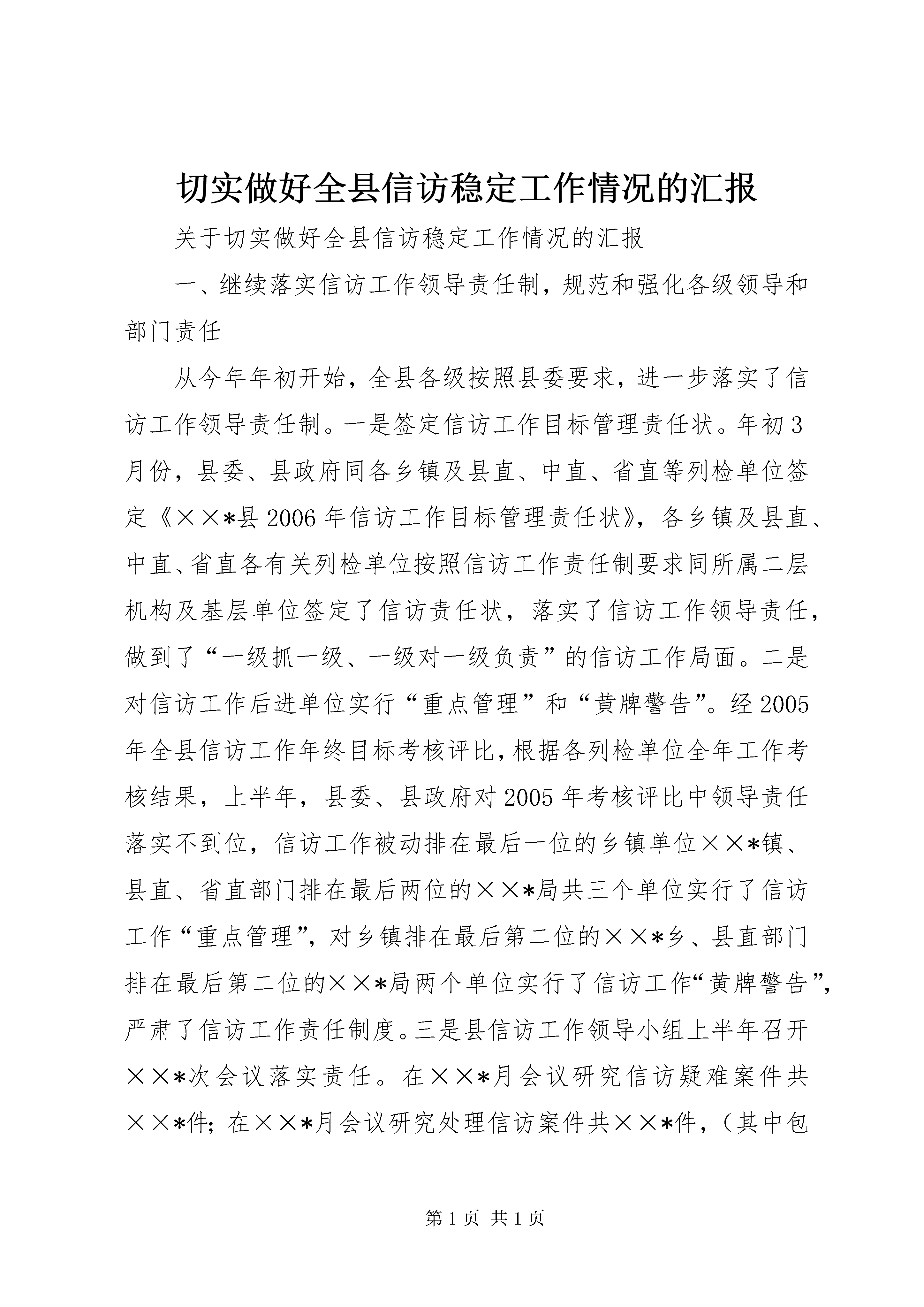 切实做好全县信访稳定工作情况的汇报

关于切实做好全县信访稳定工作情况的汇报

一、继续落实信访工作领导责任制，规范和强化各级领导和部门责任

从今年年初开始，全县各级按照县委要求，进一步落实了信访工作领导责任制。一是签定信访工作目标管理责任状。年初3月份，县委、县政府同各乡镇及县直、中直、省直等列检单位签定《××*县2006年信访工作目标管理责任状》，各乡镇及县直、中直、省直各有关列检单位按照信访工作责任制要求同所属二层机构及基层单位签定了信访责任状，落实了信访工作领导责任，做到了“一级抓一级、一级对一级负责”的信访工作局面。二是对信访工作后进单位实行“重点管理”和“黄牌警告”。经2005年全县信访工作年终目标考核评比，根据各列检单位全年工作考核结果，上半年，县委、县政府对2005年考核评比中领导责任落实不到位，信访工作被动排在最后一位的乡镇单位××*镇、县直、省直部门排在最后两位的××*局共三个单位实行了信访工作“重点管理”，对乡镇排在最后第二位的××*乡、县直部门排在最后第二位的××*局两个单位实行了信访工作“黄牌警告”，严肃了信访工作责任制度。三是县信访工作领导小组上半年召开××*次会议落实责任。在××*月会议研究信访疑难案件共××*件；在××*月会议研究处理信访案件共××*件，（其中包

第1页 共1页